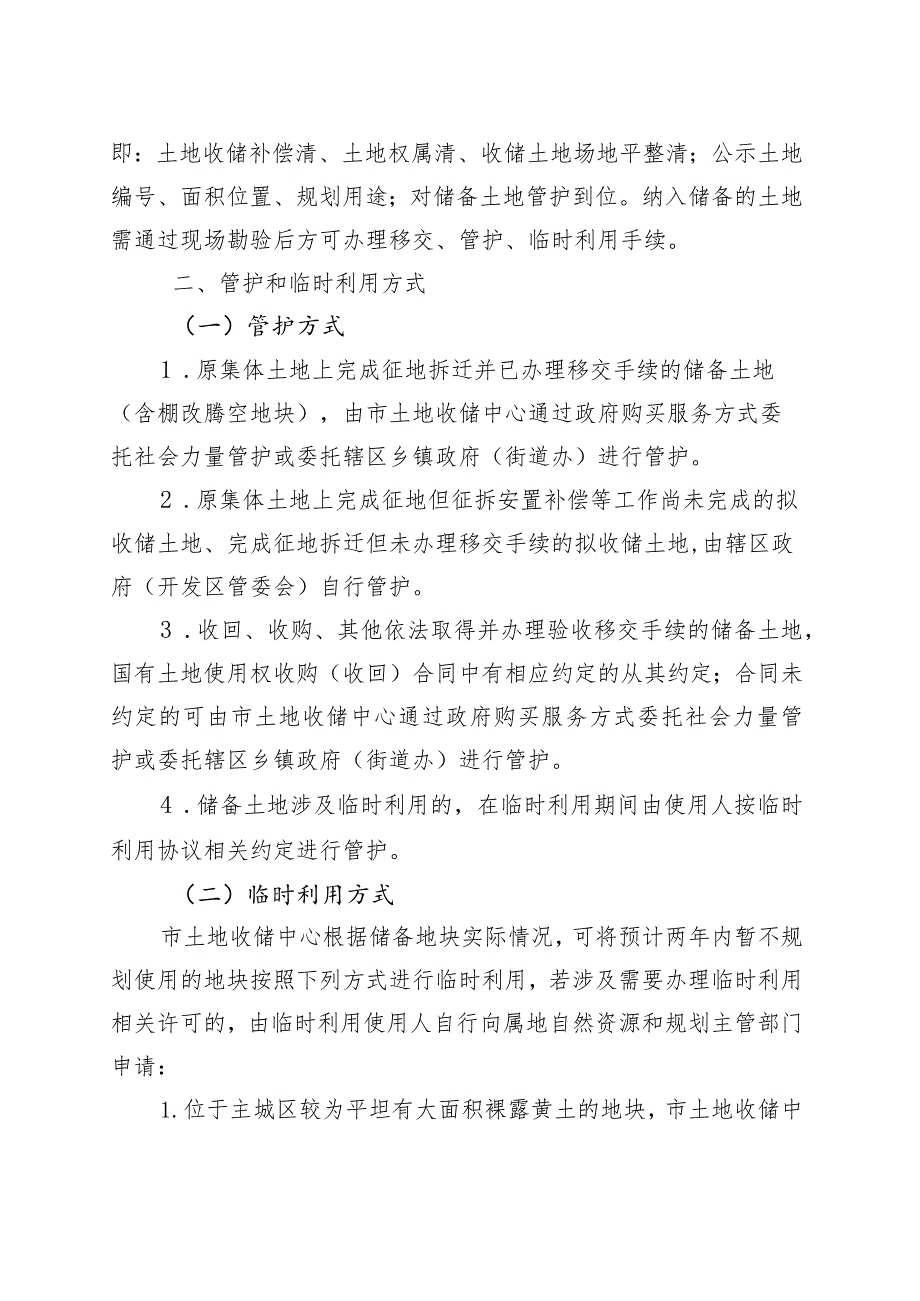 即：土地收储补偿清、土地权属清、收储土地场地平整清；公示土地编号、面积位置、规划用途；对储备土地管护到位。纳入储备的土地需通过现场勘验后方可办理移交、管护、临时利用手续。

二、管护和临时利用方式

（一）管护方式

1．原集体土地上完成征地拆迁并已办理移交手续的储备土地（含棚改腾空地块），由市土地收储中心通过政府购买服务方式委托社会力量管护或委托辖区乡镇政府（街道办）进行管护。

2．原集体土地上完成征地但征拆安置补偿等工作尚未完成的拟收储土地、完成征地拆迁但未办理移交手续的拟收储土地，由辖区政府（开发区管委会）自行管护。

3．收回、收购、其他依法取得并办理验收移交手续的储备土地，国有土地使用权收购（收回）合同中有相应约定的从其约定；合同未约定的可由市土地收储中心通过政府购买服务方式委托社会力量管护或委托辖区乡镇政府（街道办）进行管护。

4．储备土地涉及临时利用的，在临时利用期间由使用人按临时利用协议相关约定进行管护。

（二）临时利用方式

市土地收储中心根据储备地块实际情况，可将预计两年内暂不规划使用的地块按照下列方式进行临时利用，若涉及需要办理临时利用相关许可的，由临时利用使用人自行向属地自然资源和规划主管部门申请：

1.位于主城区较为平坦有大面积裸露黄土的地块，市土地收储中